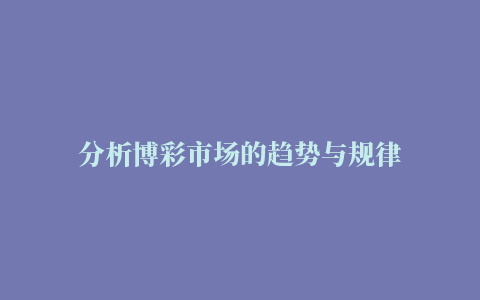 分析博彩市场的趋势与规律